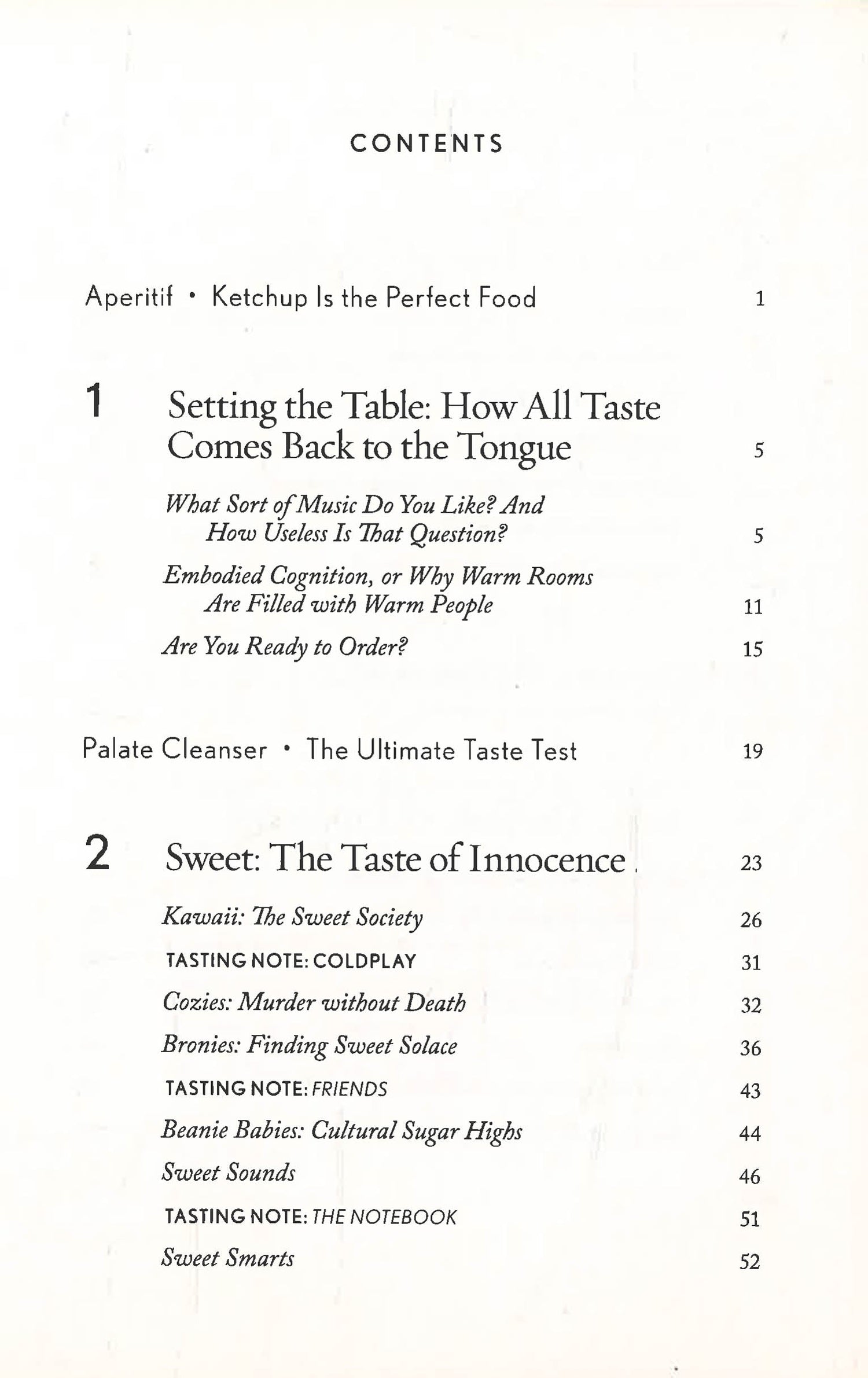 CONTENTS

Aperitif • Ketchup Is the Perfect Food 1

1 Setting the Table: How All Taste Comes Back to the Tongue 5

What Sort of Music Do You Like? And How Useless Is That Question? 5

Embodied Cognition, or Why Warm Rooms Are Filled with Warm People 11

Are You Ready to Order? 15

Palate Cleanser • The Ultimate Taste Test 19

2 Sweet: The Taste of Innocence 23

Kawaii: The Sweet Society 26

TASTING NOTE: COLDPLAY 31

Cozies: Murder without Death 32

Bronies: Finding Sweet Solace 36

TASTING NOTE: FRIENDS 43

Beanie Babies: Cultural Sugar Highs 44

Sweet Sounds 46

TASTING NOTE: THE NOTEBOOK 51

Sweet Smarts 52